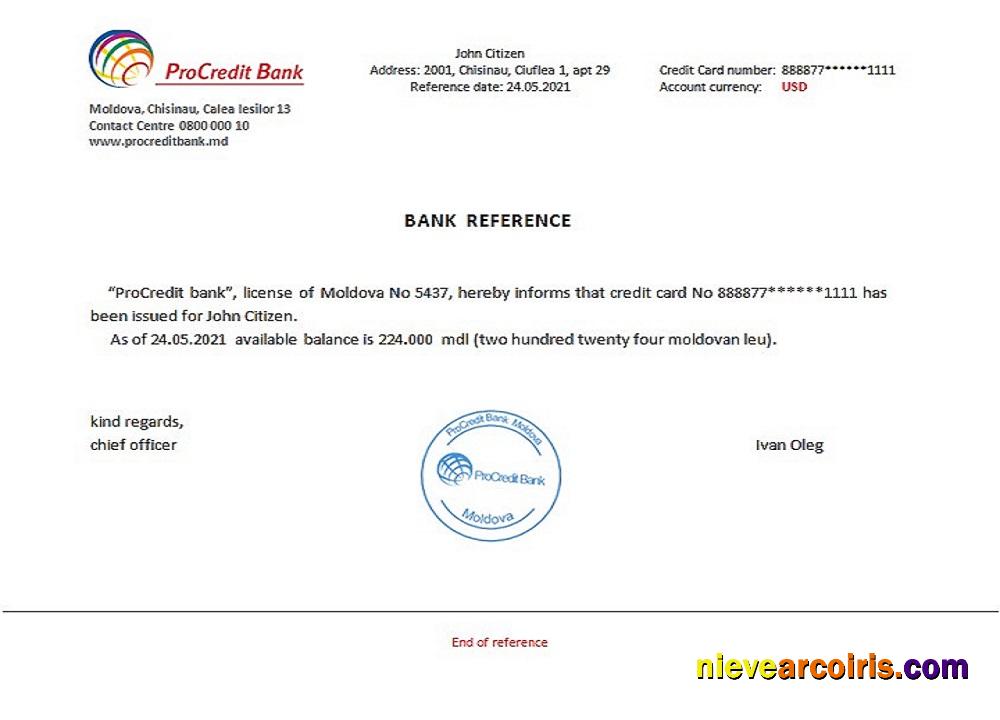 ProCredit Bank

Moldova, Chisinau, Calea Iesilor 13
Contact Centre 0800 000 10
www.procreditbank.md

John Citizen
Address: 2001, Chisinau, Ciuflea 1, apt 29
Reference date: 24.05.2021

Credit Card number: 888877******1111
Account currency: USD

BANK REFERENCE

"ProCredit bank", license of Moldova No 5437, hereby informs that credit card No 888877******1111 has been issued for John Citizen.

As of 24.05.2021 available balance is 224.000 mdl (two hundred twenty four moldovan leu).

kind regards,
chief officer

ProCredit Bank Moldova
ProCredit Bank
Moldova

Ivan Oleg

End of reference

nievearcoiris.com